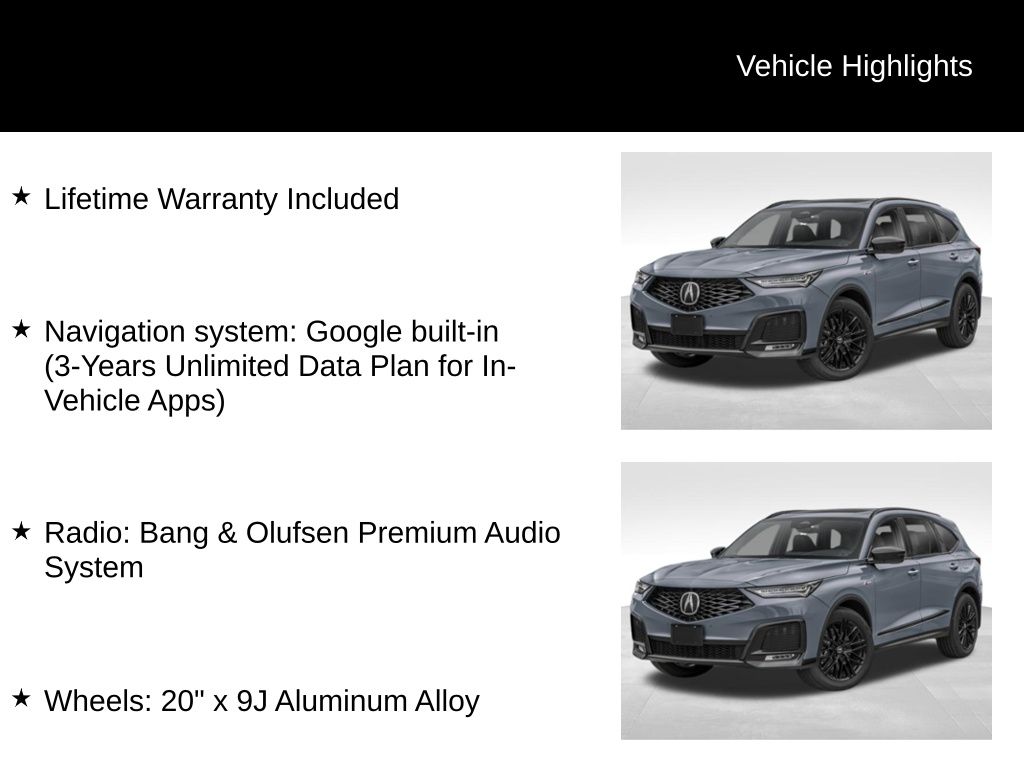 Vehicle Highlights

★ Lifetime Warranty Included

★ Navigation system: Google built-in (3-Years Unlimited Data Plan for In-Vehicle Apps)

★ Radio: Bang & Olufsen Premium Audio System

★ Wheels: 20" x 9J Aluminum Alloy